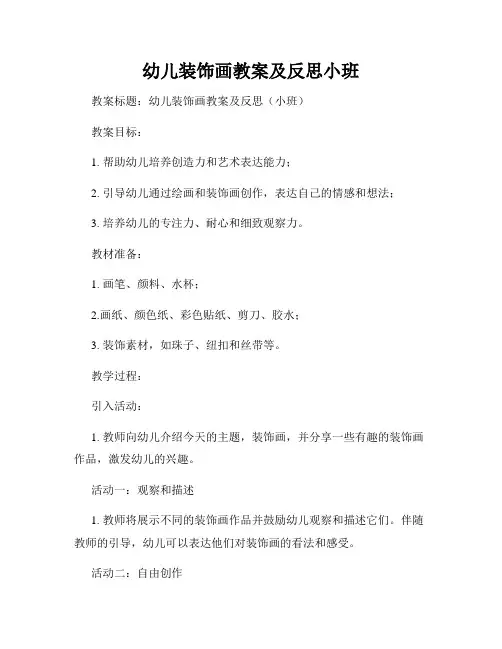 幼儿装饰画教案及反思小班

教案标题：幼儿装饰画教案及反思（小班）

教案目标：

1. 帮助幼儿培养创造力和艺术表达能力；

2. 引导幼儿通过绘画和装饰画创作，表达自己的情感和想法；

3. 培养幼儿的专注力、耐心和细致观察力。

教材准备：

1. 画笔、颜料、水杯；

2.画纸、颜色纸、彩色贴纸、剪刀、胶水；

3. 装饰素材，如珠子、纽扣和丝带等。

教学过程：

引入活动：

1. 教师向幼儿介绍今天的主题，装饰画，并分享一些有趣的装饰画作品，激发幼儿的兴趣。

活动一：观察和描述

1. 教师将展示不同的装饰画作品并鼓励幼儿观察和描述它们。伴随教师的引导，幼儿可以表达他们对装饰画的看法和感受。

活动二：自由创作